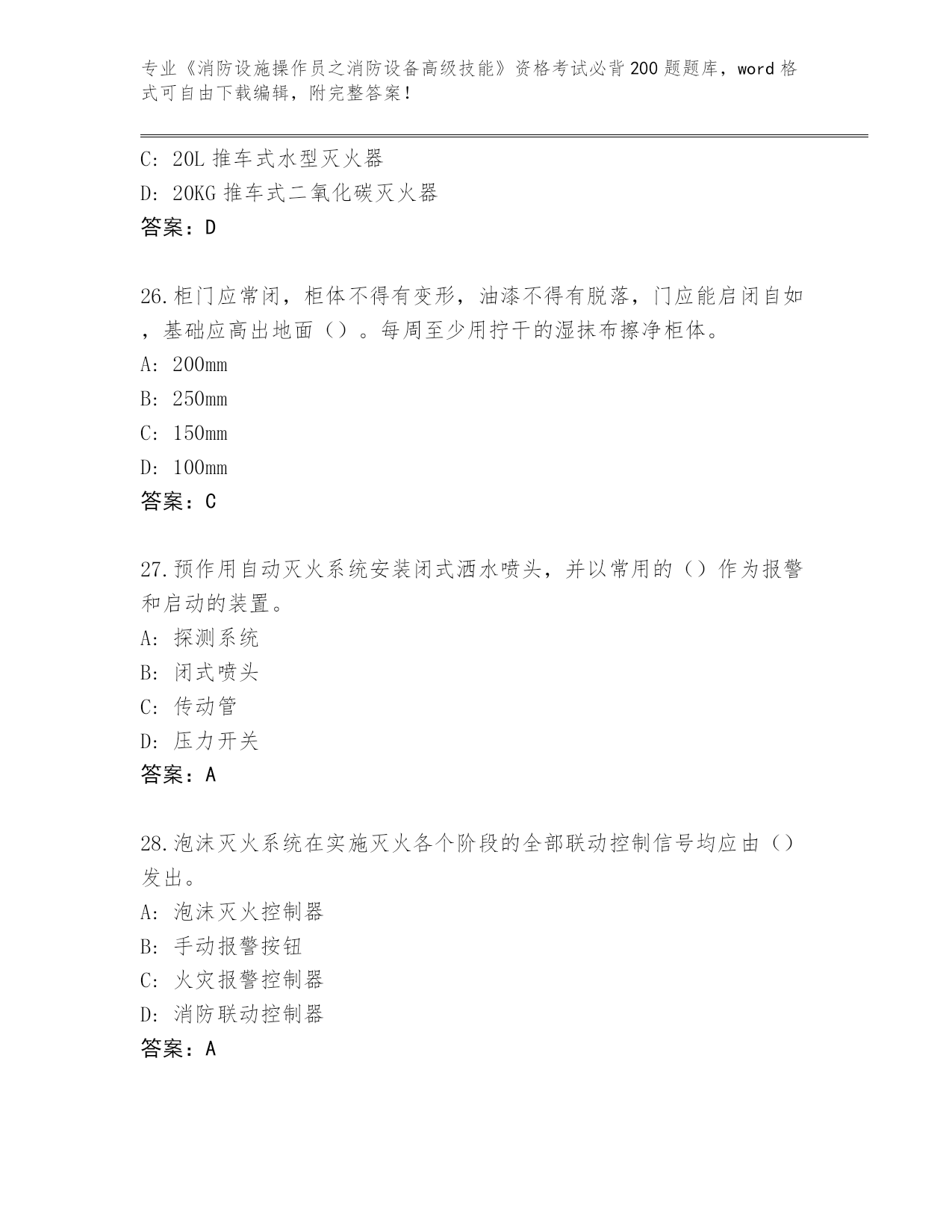 专业《消防设施操作员之消防设备高级技能》资格考试必背200题题库，word格式可自由下载编辑，附完整答案！

C: 20L推车式水型灭火器
D: 20KG推车式二氧化碳灭火器
答案：D

26.柜门应常闭，柜体不得有变形，油漆不得有脱落，门应能启闭自如，基础应高出地面（）。每周至少用拧干的湿抹布擦净柜体。
A: 200mm
B: 250mm
C: 150mm
D: 100mm
答案：C

27.预作用自动灭火系统安装闭式洒水喷头，并以常用的（）作为报警和启动的装置。
A: 探测系统
B: 闭式喷头
C: 传动管
D: 压力开关
答案：A

28.泡沫灭火系统在实施灭火各个阶段的全部联动控制信号均应由（）发出。
A: 泡沫灭火控制器
B: 手动报警按钮
C: 火灾报警控制器
D: 消防联动控制器
答案：A